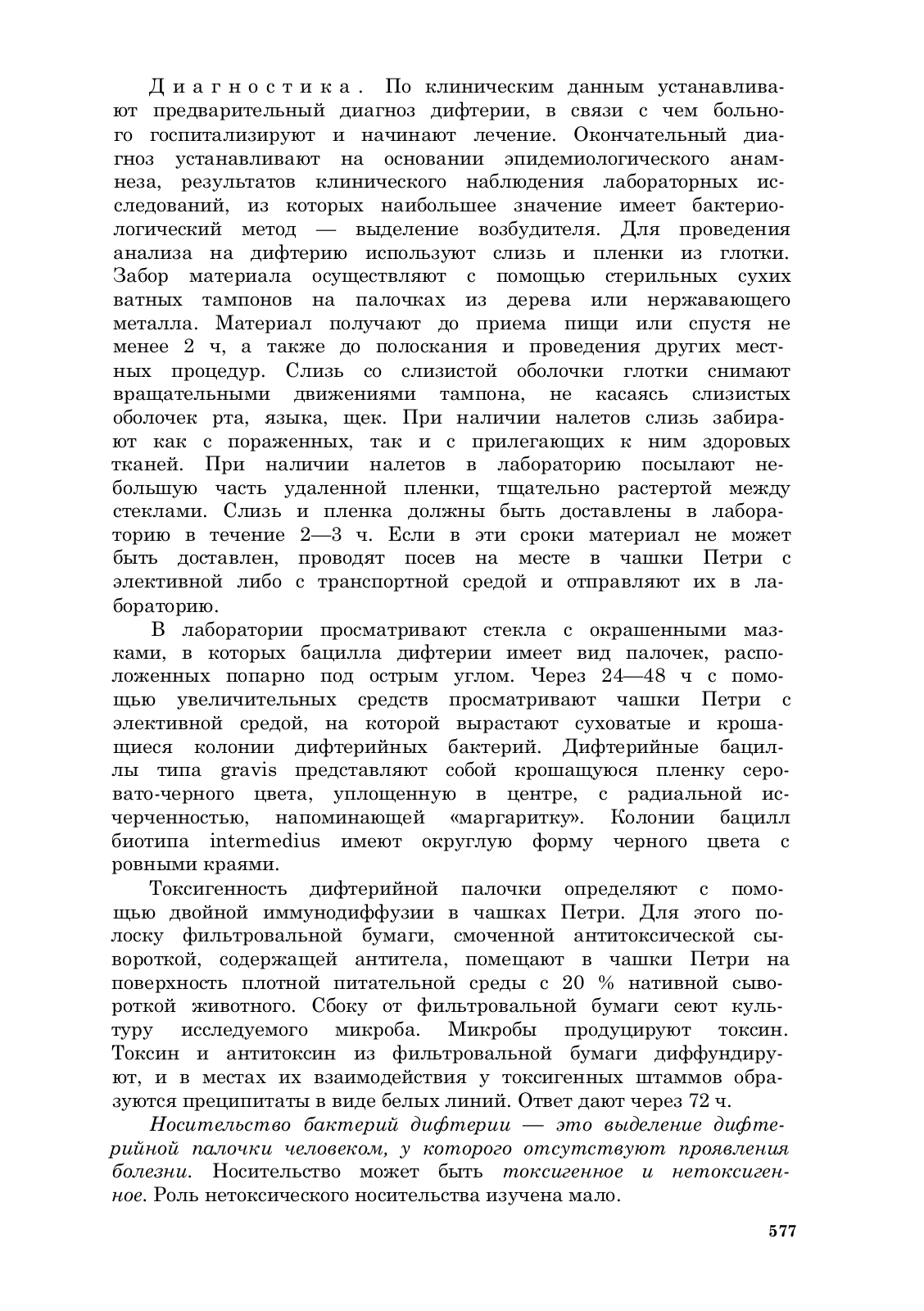 Диагностика. По клиническим данным устанавливают предварительный диагноз дифтерии, в связи с чем больного госпитализируют и начинают лечение. Окончательный диагноз устанавливают на основании эпидемиологического анамнеза, результатов клинического наблюдения лабораторных исследований, из которых наибольшее значение имеет бактериологический метод — выделение возбудителя. Для проведения анализа на дифтерию используют слизь и пленки из глотки. Забор материала осуществляют с помощью стерильных сухих ватных тампонов на палочках из дерева или нержавающего металла. Материал получают до приема пищи или спустя не менее 2 ч, а также до полоскания и проведения других местных процедур. Слизь со слизистой оболочки глотки снимают вращательными движениями тампона, не касаясь слизистых оболочек рта, языка, щек. При наличии налетов слизь забирают как с пораженных, так и с прилегающих к ним здоровых тканей. При наличии налетов в лабораторию посылают небольшую часть удаленной пленки, тщательно растертой между стеклами. Слизь и пленка должны быть доставлены в лабораторию в течение 2—3 ч. Если в эти сроки материал не может быть доставлен, проводят посев на месте в чашки Петри с элективной либо с транспортной средой и отправляют их в лабораторию.

В лаборатории просматривают стекла с окрашенными мазками, в которых бацилла дифтерии имеет вид палочек, расположенных попарно под острым углом. Через 24—48 ч с помощью увеличительных средств просматривают чашки Петри с элективной средой, на которой вырастают суховатые и крошащиеся колонии дифтерийных бактерий. Дифтерийные бациллы типа gravis представляют собой крошащуюся пленку серовато-черного цвета, уплощенную в центре, с радиальной исчерченностью, напоминающей «маргаритку». Колонии бацилл биотипа intermedius имеют округлую форму черного цвета с ровными краями.

Токсигенность дифтерийной палочки определяют с помощью двойной иммунодиффузии в чашках Петри. Для этого полоску фильтровальной бумаги, смоченной антитоксической сывороткой, содержащей антитела, помещают в чашки Петри на поверхность плотной питательной среды с 20 % нативной сывороткой животного. Сбоку от фильтровальной бумаги сеют культуру исследуемого микроба. Микробы продуцируют токсин. Токсин и антитоксин из фильтровальной бумаги диффундируют, и в местах их взаимодействия у токсигенных штаммов образуются преципитаты в виде белых линий. Ответ дают через 72 ч.

Носительство бактерий дифтерии — это выделение дифтерийной палочки человеком, у которого отсутствуют проявления болезни. Носительство может быть токсигенное и нетоксигенное. Роль нетоксического носительства изучена мало.

577